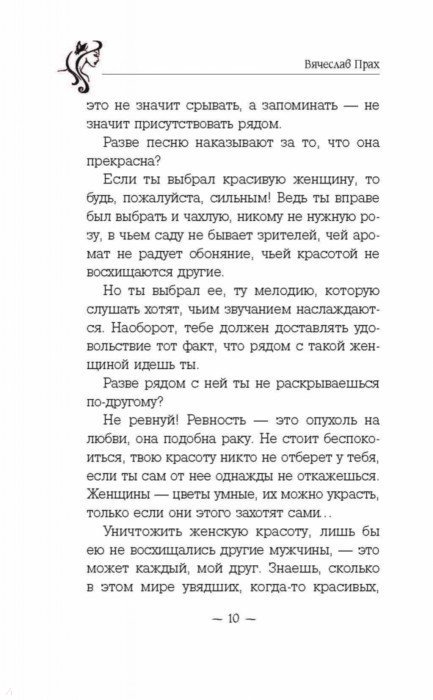 Вячеслав Прах

это не значит срывать, а запоминать — не значит присутствовать рядом.

Разве песню наказывают за то, что она прекрасна?

Если ты выбрал красивую женщину, то будь, пожалуйста, сильным! Ведь ты вправе был выбрать и чахлую, никому не нужную розу, в чьем саду не бывает зрителей, чей аромат не радует обоняние, чьей красотой не восхищаются другие.

Но ты выбрал ее, ту мелодию, которую слушать хотят, чьим звучанием наслаждаются. Наоборот, тебе должен доставлять удовольствие тот факт, что рядом с такой женщиной идешь ты.

Разве рядом с ней ты не раскрываешься по-другому?

Не ревнуй! Ревность — это опухоль на любви, она подобна раку. Не стоит беспокоиться, твою красоту никто не отберет у тебя, если ты сам от нее однажды не откажешься. Женщины — цветы умные, их можно украсть, только если они этого захотят сами...

Уничтожить женскую красоту, лишь бы ею не восхищались другие мужчины, — это может каждый, мой друг. Знаешь, сколько в этом мире увядших, когда-то красивых,

— 10 —